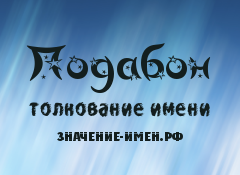 Подабон

толкование имени

ЗНАЧЕНИЕ-ИМЕН.РФ